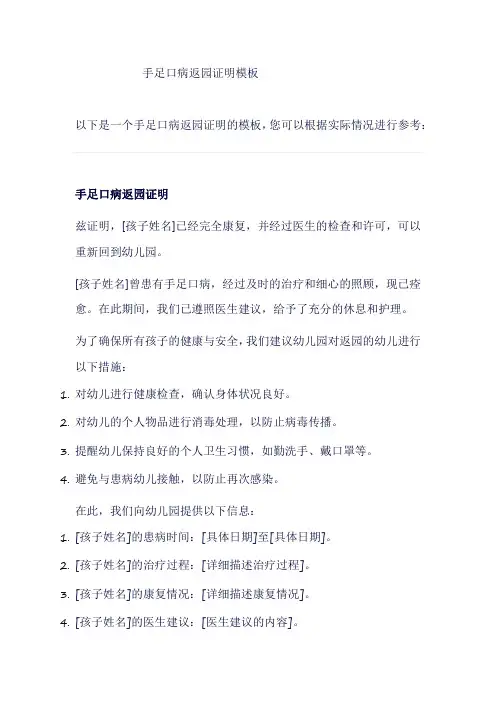 手足口病返园证明模板

以下是一个手足口病返园证明的模板，您可以根据实际情况进行参考：

手足口病返园证明

兹证明，[孩子姓名]已经完全康复，并经过医生的检查和许可，可以重新回到幼儿园。

[孩子姓名]曾患有手足口病，经过及时的治疗和细心的照顾，现已痊愈。在此期间，我们已遵照医生建议，给予了充分的休息和护理。

为了确保所有孩子的健康与安全，我们建议幼儿园对返园的幼儿进行以下措施：

1. 对幼儿进行健康检查，确认身体状况良好。
2. 对幼儿的个人物品进行消毒处理，以防止病毒传播。
3. 提醒幼儿保持良好的个人卫生习惯，如勤洗手、戴口罩等。
4. 避免与患病幼儿接触，以防止再次感染。

在此，我们向幼儿园提供以下信息：

1. [孩子姓名]的患病时间：[具体日期]至[具体日期]。
2. [孩子姓名]的治疗过程：[详细描述治疗过程]。
3. [孩子姓名]的康复情况：[详细描述康复情况]。
4. [孩子姓名]的医生建议：[医生建议的内容]。